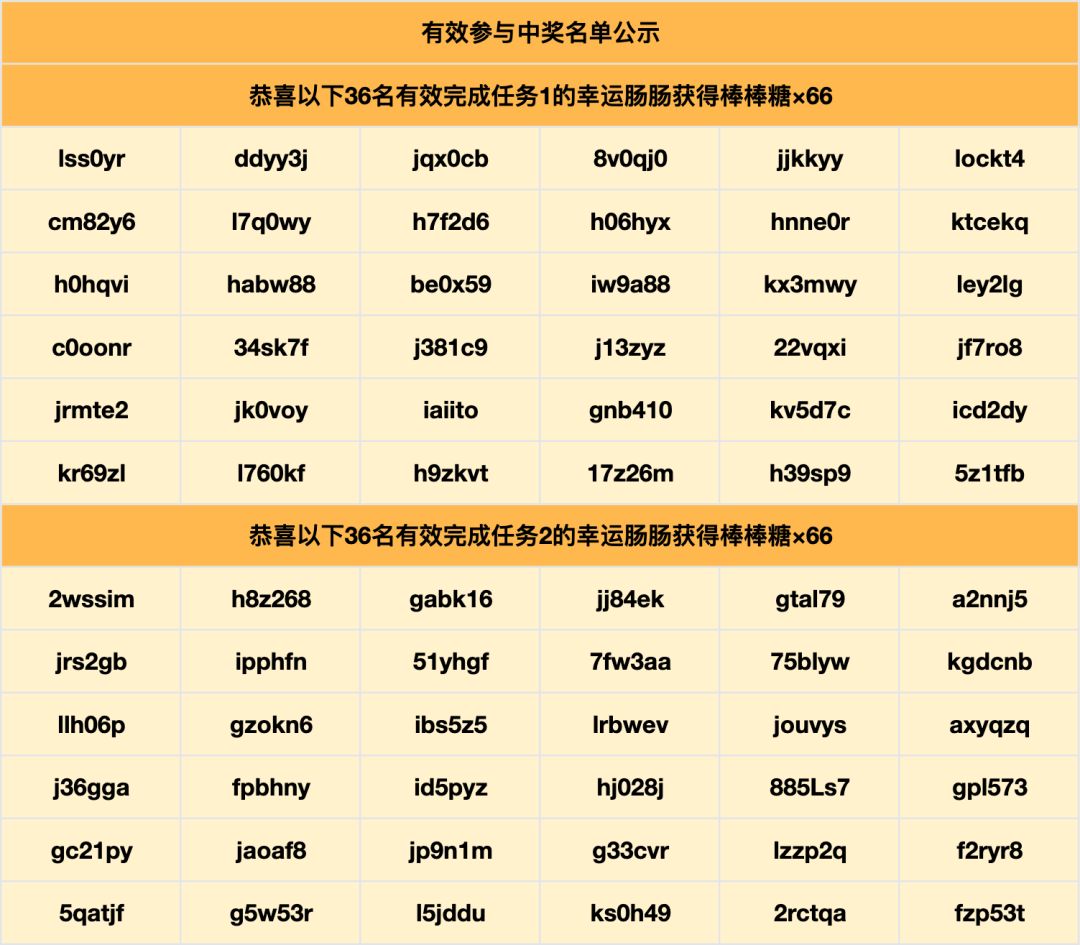 有效参与中奖名单公示

恭喜以下36名有效完成任务1的幸运肠肠获得棒棒糖×66

| lss0yr | ddyy3j | jqx0cb | 8v0qj0 | jjkkyy | lockt4 |
|---|---|---|---|---|---|
| cm82y6 | l7q0wy | h7f2d6 | h06hyx | hnne0r | ktcekq |
| h0hqvi | habw88 | be0x59 | iw9a88 | kx3mwy | ley2lg |
| c0oonr | 34sk7f | j381c9 | j13zyz | 22vqxi | jf7ro8 |
| jrmte2 | jk0voy | iaiito | gnb410 | kv5d7c | icd2dy |
| kr69zl | l760kf | h9zkvt | 17z26m | h39sp9 | 5z1tfb |

恭喜以下36名有效完成任务2的幸运肠肠获得棒棒糖×66

| 2wssim | h8z268 | gabk16 | jj84ek | gtal79 | a2nnj5 |
|---|---|---|---|---|---|
| jrs2gb | ipphfn | 51yhgf | 7fw3aa | 75blyw | kgdcnb |
| llh06p | gzokn6 | ibs5z5 | lrbwev | jouvys | axyqzq |
| j36gga | fpbhny | id5pyz | hj028j | 885Ls7 | gpl573 |
| gc21py | jaoaf8 | jp9n1m | g33cvr | lzzp2q | f2ryr8 |
| 5qatjf | g5w53r | l5jddu | ks0h49 | 2rctqa | fzp53t |